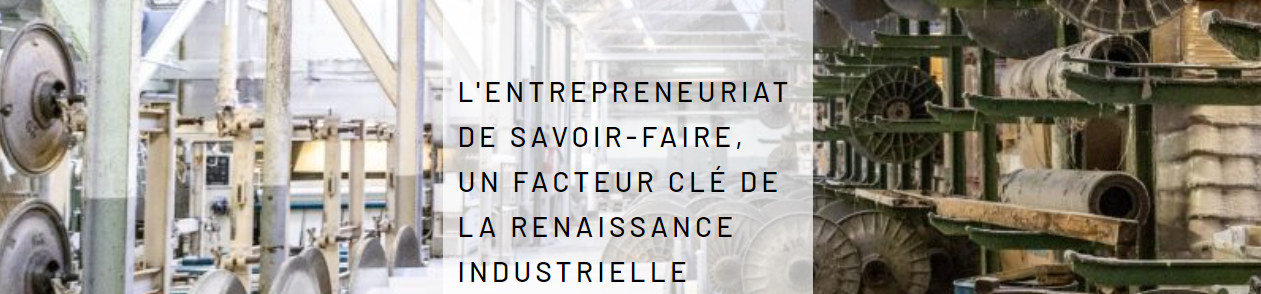 L'ENTREPRENEURIAT DE SAVOIR-FAIRE, UN FACTEUR CLÉ DE LA RENAISSANCE INDUSTRIELLE